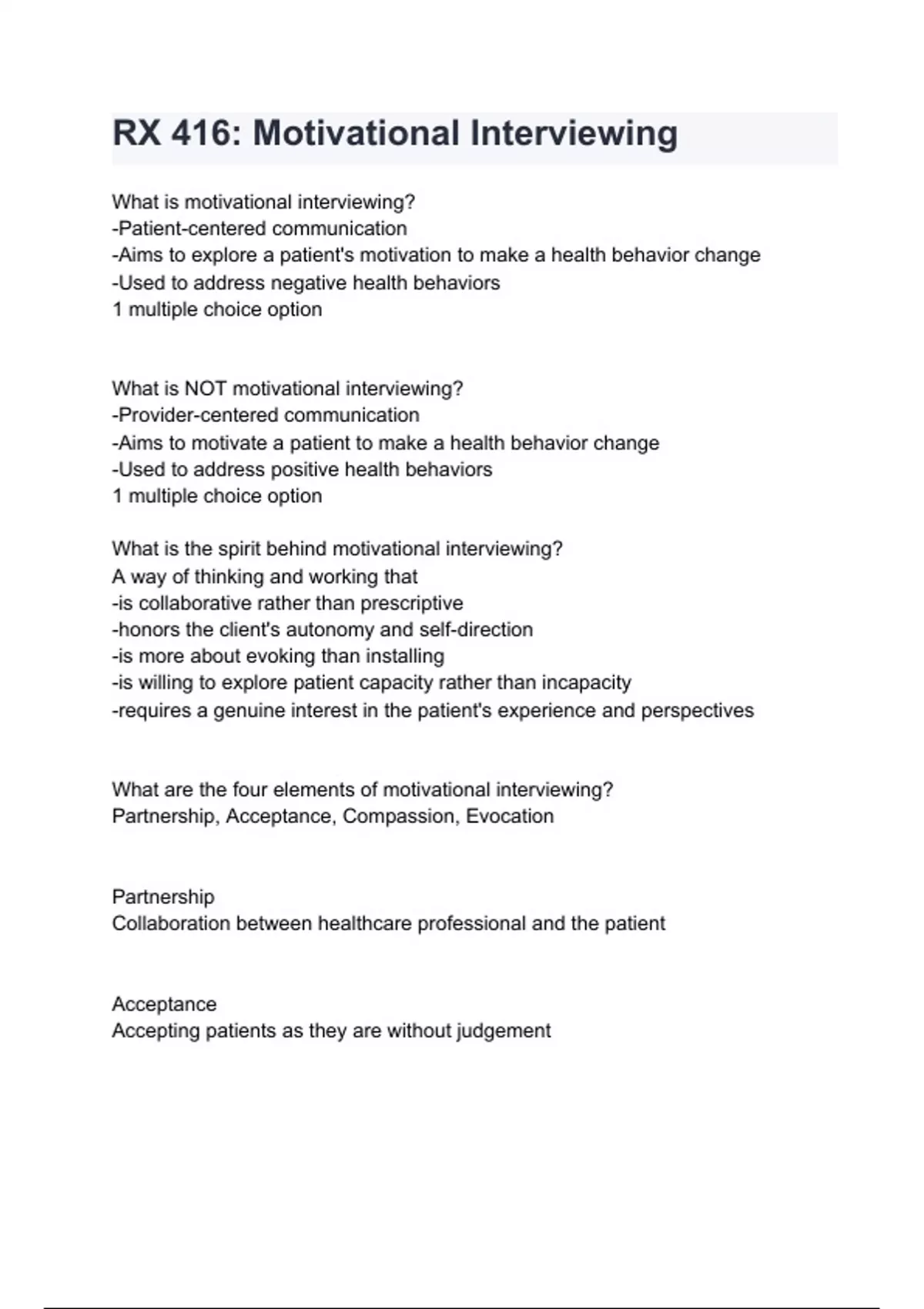 RX 416: Motivational Interviewing

What is motivational interviewing?
-Patient-centered communication
-Aims to explore a patient's motivation to make a health behavior change
-Used to address negative health behaviors
1 multiple choice option

What is NOT motivational interviewing?
-Provider-centered communication
-Aims to motivate a patient to make a health behavior change
-Used to address positive health behaviors
1 multiple choice option

What is the spirit behind motivational interviewing?
A way of thinking and working that
-is collaborative rather than prescriptive
-honors the client's autonomy and self-direction
-is more about evoking than installing
-is willing to explore patient capacity rather than incapacity
-requires a genuine interest in the patient's experience and perspectives

What are the four elements of motivational interviewing?
Partnership, Acceptance, Compassion, Evocation

Partnership
Collaboration between healthcare professional and the patient

Acceptance
Accepting patients as they are without judgement